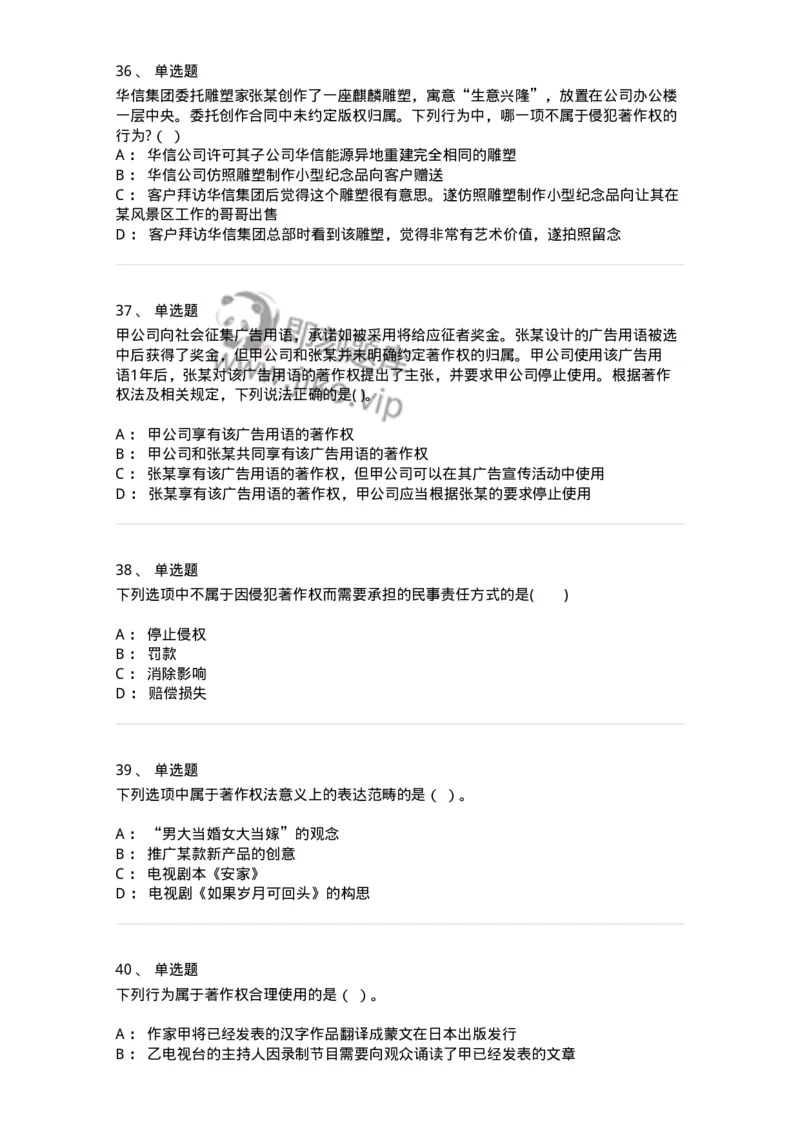 36、 单选题
华信集团委托雕塑家张某创作了一座麒麟雕塑，寓意“生意兴隆”，放置在公司办公楼一层中央。委托创作合同中未约定版权归属。下列行为中，哪一项不属于侵犯著作权的行为?（ ）
A： 华信公司许可其子公司华信能源异地重建完全相同的雕塑
B： 华信公司仿照雕塑制作小型纪念品向客户赠送
C： 客户拜访华信集团后觉得这个雕塑很有意思。遂仿照雕塑制作小型纪念品向让其在某风景区工作的哥哥出售
D： 客户拜访华信集团总部时看到该雕塑，觉得非常有艺术价值，遂拍照留念

37、 单选题
甲公司向社会征集广告用语，承诺如被采用将给应征者奖金。张某设计的广告用语被选中后获得了奖金，但甲公司和张某并未明确约定著作权的归属。甲公司使用该广告用语1年后，张某对该广告用语的著作权提出了主张，并要求甲公司停止使用。根据著作权法及相关规定，下列说法正确的是( )。

A： 甲公司享有该广告用语的著作权
B： 甲公司和张某共同享有该广告用语的著作权
C： 张某享有该广告用语的著作权，但甲公司可以在其广告宣传活动中使用
D： 张某享有该广告用语的著作权，甲公司应当根据张某的要求停止使用

38、 单选题
下列选项中不属于因侵犯著作权而需要承担的民事责任方式的是(　　)

A： 停止侵权
B： 罚款
C： 消除影响
D： 赔偿损失

39、 单选题
下列选项中属于著作权法意义上的表达范畴的是（ ）。

A： “男大当婚女大当嫁”的观念
B： 推广某款新产品的创意
C： 电视剧本《安家》
D： 电视剧《如果岁月可回头》的构思

40、 单选题
下列行为属于著作权合理使用的是（ ）。

A： 作家甲将已经发表的汉字作品翻译成蒙文在日本出版发行
B： 乙电视台的主持人因录制节目需要向观众诵读了甲已经发表的文章